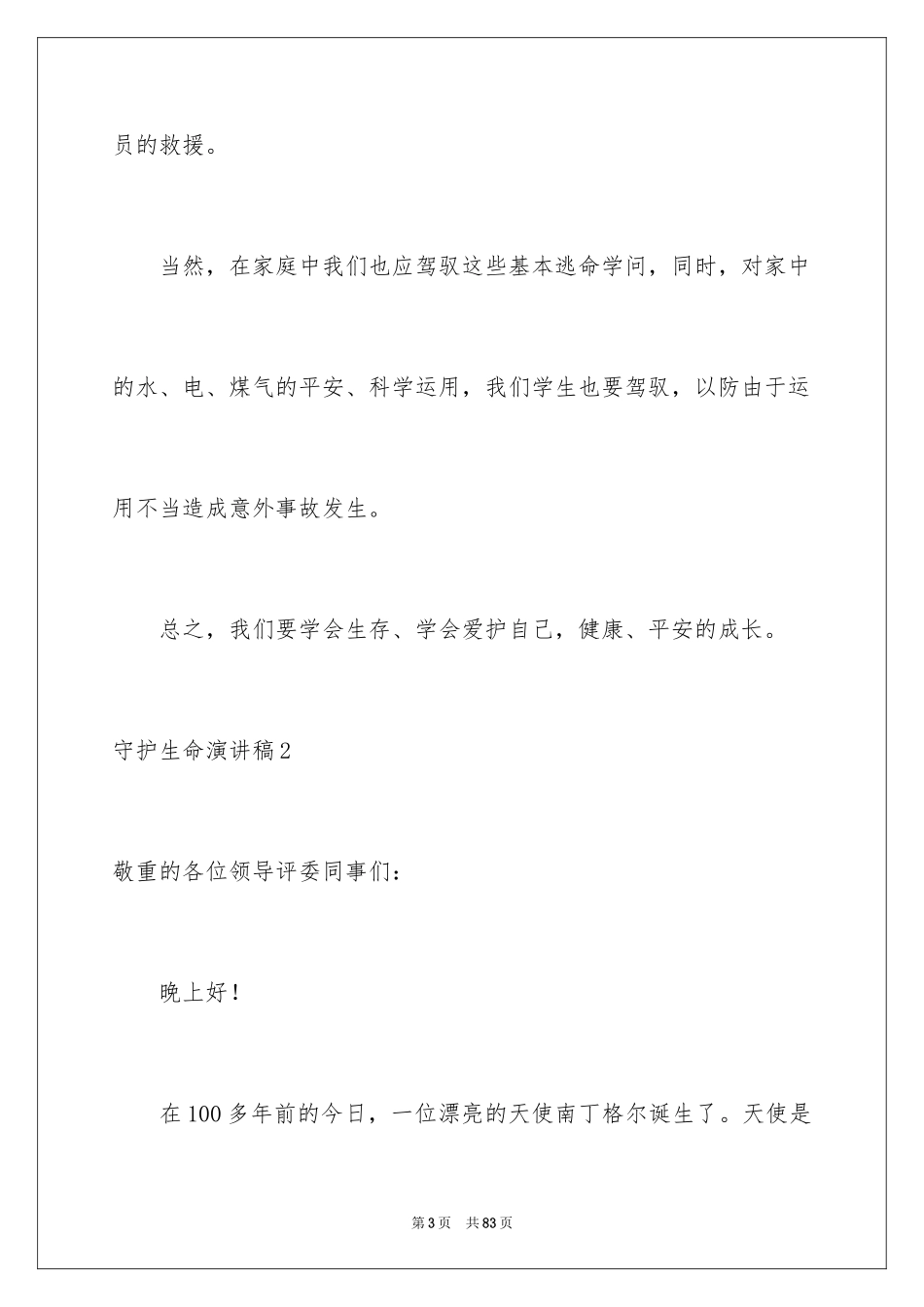 员的救援。

当然，在家庭中我们也应驾驭这些基本逃命学问，同时，对家中的水、电、煤气的平安、科学运用，我们学生也要驾驭，以防由于运用不当造成意外事故发生。

总之，我们要学会生存、学会爱护自己，健康、平安的成长。

守护生命演讲稿2

敬重的各位领导评委同事们：

晚上好！

在100多年前的今日，一位漂亮的天使南丁格尔诞生了。天使是

第3页 共83页